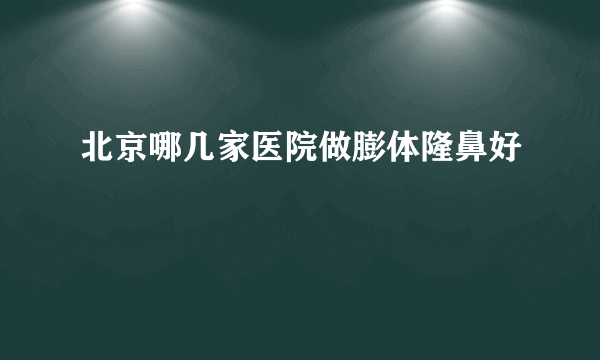 北京哪几家医院做膨体隆鼻好